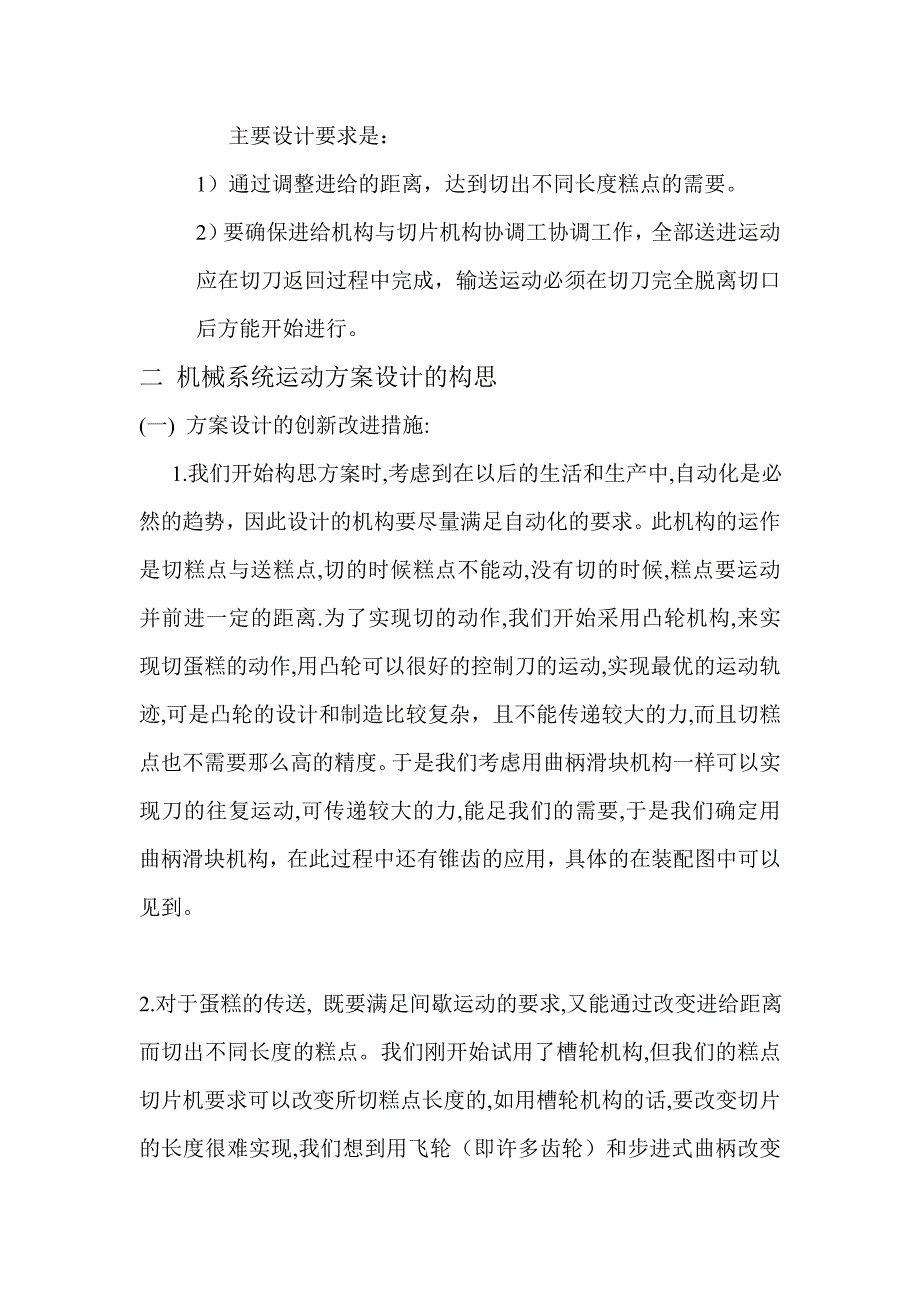 主要设计要求是：

1）通过调整进给的距离，达到切出不同长度糕点的需要。

2）要确保进给机构与切片机构协调工协调工作，全部送进运动应在切刀返回过程中完成，输送运动必须在切刀完全脱离切口后方能开始进行。

二 机械系统运动方案设计的构思

(一) 方案设计的创新改进措施:

1.我们开始构思方案时,考虑到在以后的生活和生产中,自动化是必然的趋势，因此设计的机构要尽量满足自动化的要求。此机构的运作是切糕点与送糕点,切的时候糕点不能动,没有切的时候,糕点要运动并前进一定的距离.为了实现切的动作,我们开始采用凸轮机构,来实现切蛋糕的动作,用凸轮可以很好的控制刀的运动,实现最优的运动轨迹,可是凸轮的设计和制造比较复杂，且不能传递较大的力,而且切糕点也不需要那么高的精度。于是我们考虑用曲柄滑块机构一样可以实现刀的往复运动,可传递较大的力,能足我们的需要,于是我们确定用曲柄滑块机构，在此过程中还有锥齿的应用，具体的在装配图中可以见到。

2.对于蛋糕的传送, 既要满足间歇运动的要求,又能通过改变进给距离而切出不同长度的糕点。我们刚开始试用了槽轮机构,但我们的糕点切片机要求可以改变所切糕点长度的,如用槽轮机构的话,要改变切片的长度很难实现,我们想到用飞轮（即许多齿轮）和步进式曲柄改变